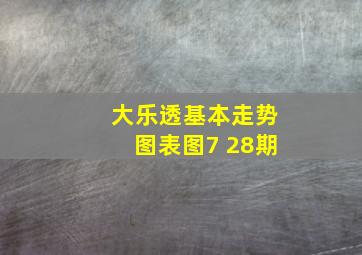 大乐透基本走势图表图7 28期